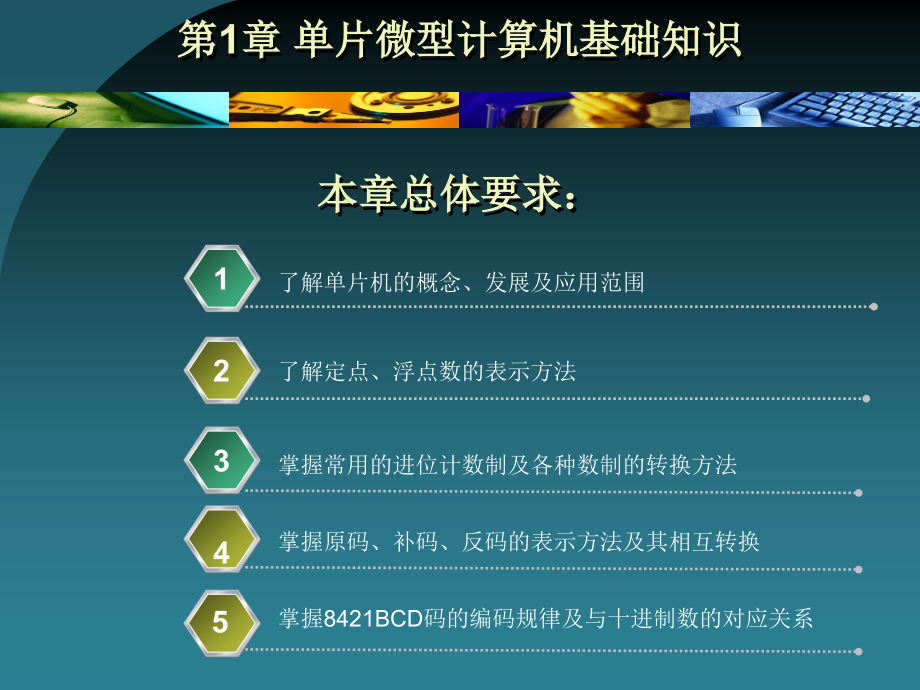 第1章 单片微型计算机基础知识

本章总体要求：

1 了解单片机的概念、发展及应用范围

2 了解定点、浮点数的表示方法

3 掌握常用的进位计数制及各种数制的转换方法

4 掌握原码、补码、反码的表示方法及其相互转换

5 掌握8421BCD码的编码规律及与十进制数的对应关系